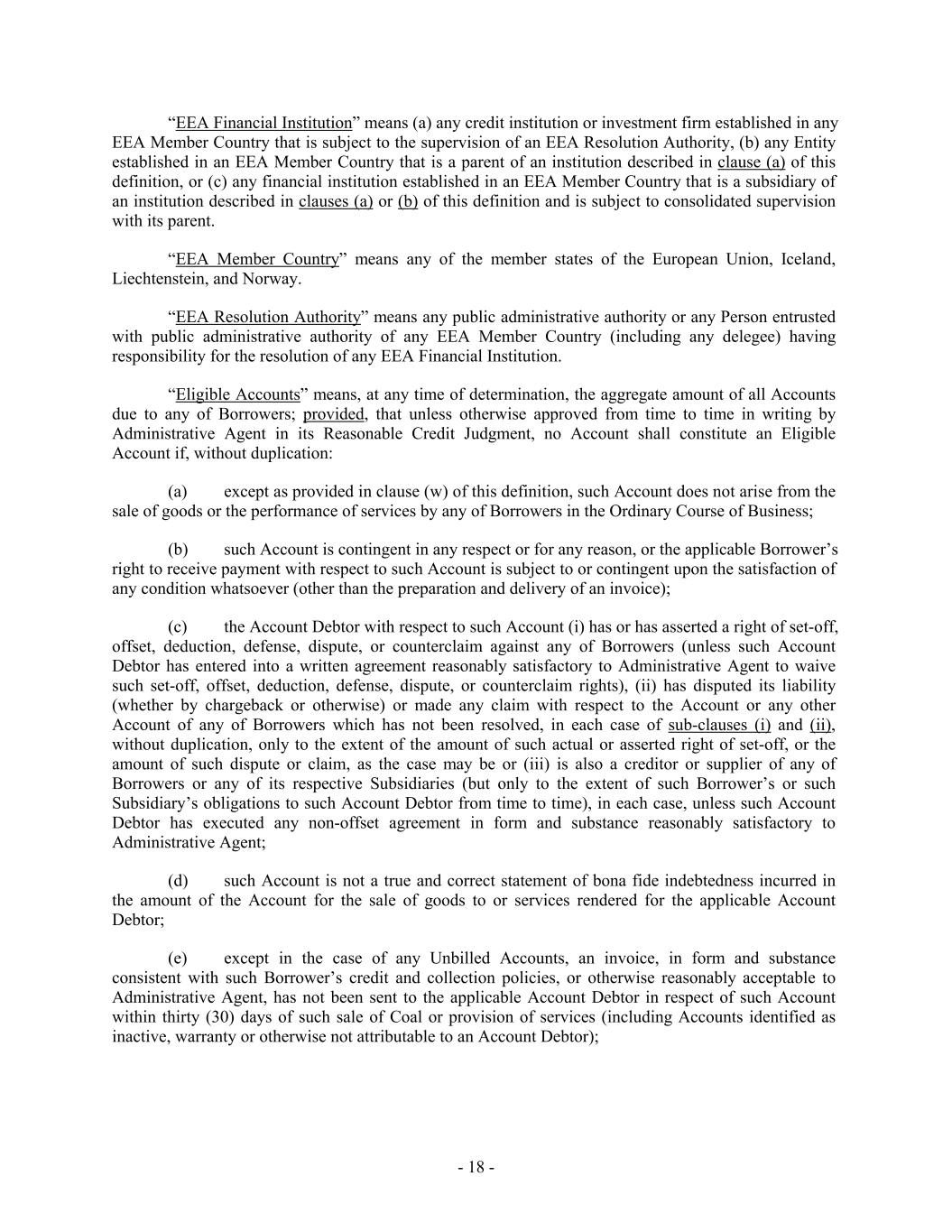 “EEA Financial Institution” means (a) any credit institution or investment firm established in any EEA Member Country that is subject to the supervision of an EEA Resolution Authority, (b) any Entity established in an EEA Member Country that is a parent of an institution described in clause (a) of this definition, or (c) any financial institution established in an EEA Member Country that is a subsidiary of an institution described in clauses (a) or (b) of this definition and is subject to consolidated supervision with its parent.

“EEA Member Country” means any of the member states of the European Union, Iceland, Liechtenstein, and Norway.

“EEA Resolution Authority” means any public administrative authority or any Person entrusted with public administrative authority of any EEA Member Country (including any delegee) having responsibility for the resolution of any EEA Financial Institution.

“Eligible Accounts” means, at any time of determination, the aggregate amount of all Accounts due to any of Borrowers; provided, that unless otherwise approved from time to time in writing by Administrative Agent in its Reasonable Credit Judgment, no Account shall constitute an Eligible Account if, without duplication:

(a) except as provided in clause (w) of this definition, such Account does not arise from the sale of goods or the performance of services by any of Borrowers in the Ordinary Course of Business;

(b) such Account is contingent in any respect or for any reason, or the applicable Borrower’s right to receive payment with respect to such Account is subject to or contingent upon the satisfaction of any condition whatsoever (other than the preparation and delivery of an invoice);

(c) the Account Debtor with respect to such Account (i) has or has asserted a right of set-off, offset, deduction, defense, dispute, or counterclaim against any of Borrowers (unless such Account Debtor has entered into a written agreement reasonably satisfactory to Administrative Agent to waive such set-off, offset, deduction, defense, dispute, or counterclaim rights), (ii) has disputed its liability (whether by chargeback or otherwise) or made any claim with respect to the Account or any other Account of any of Borrowers which has not been resolved, in each case of sub-clauses (i) and (ii), without duplication, only to the extent of the amount of such actual or asserted right of set-off, or the amount of such dispute or claim, as the case may be or (iii) is also a creditor or supplier of any of Borrowers or any of its respective Subsidiaries (but only to the extent of such Borrower’s or such Subsidiary’s obligations to such Account Debtor from time to time), in each case, unless such Account Debtor has executed any non-offset agreement in form and substance reasonably satisfactory to Administrative Agent;

(d) such Account is not a true and correct statement of bona fide indebtedness incurred in the amount of the Account for the sale of goods to or services rendered for the applicable Account Debtor;

(e) except in the case of any Unbilled Accounts, an invoice, in form and substance consistent with such Borrower’s credit and collection policies, or otherwise reasonably acceptable to Administrative Agent, has not been sent to the applicable Account Debtor in respect of such Account within thirty (30) days of such sale of Coal or provision of services (including Accounts identified as inactive, warranty or otherwise not attributable to an Account Debtor);

- 18 -